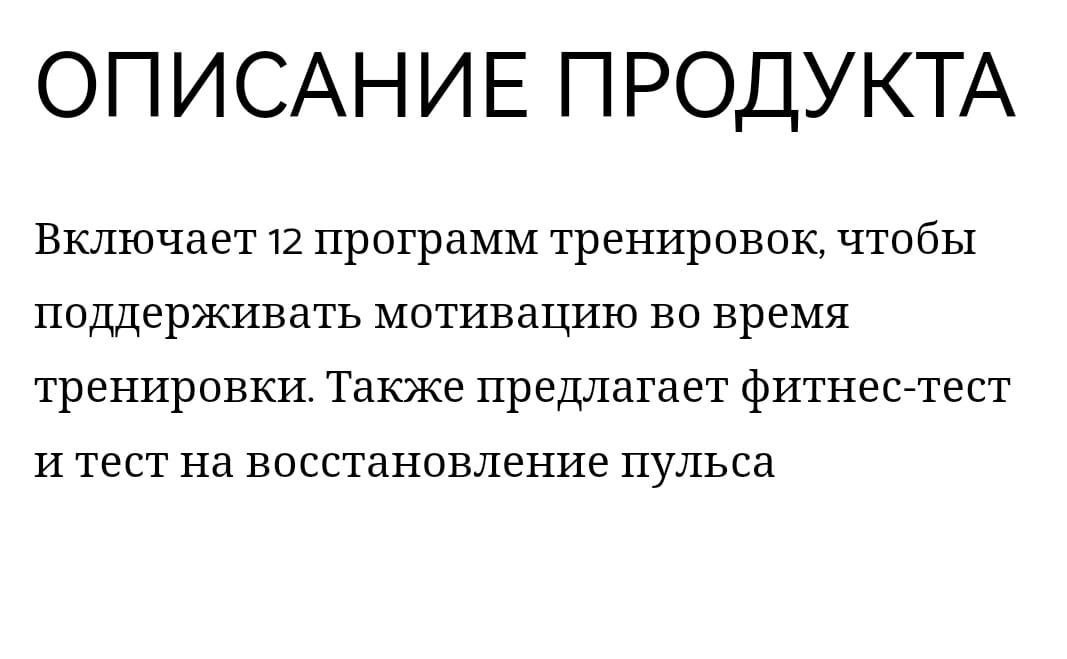 ОПИСАНИЕ ПРОДУКТА

Включает 12 программ тренировок, чтобы поддерживать мотивацию во время тренировки. Также предлагает фитнес-тест и тест на восстановление пульса